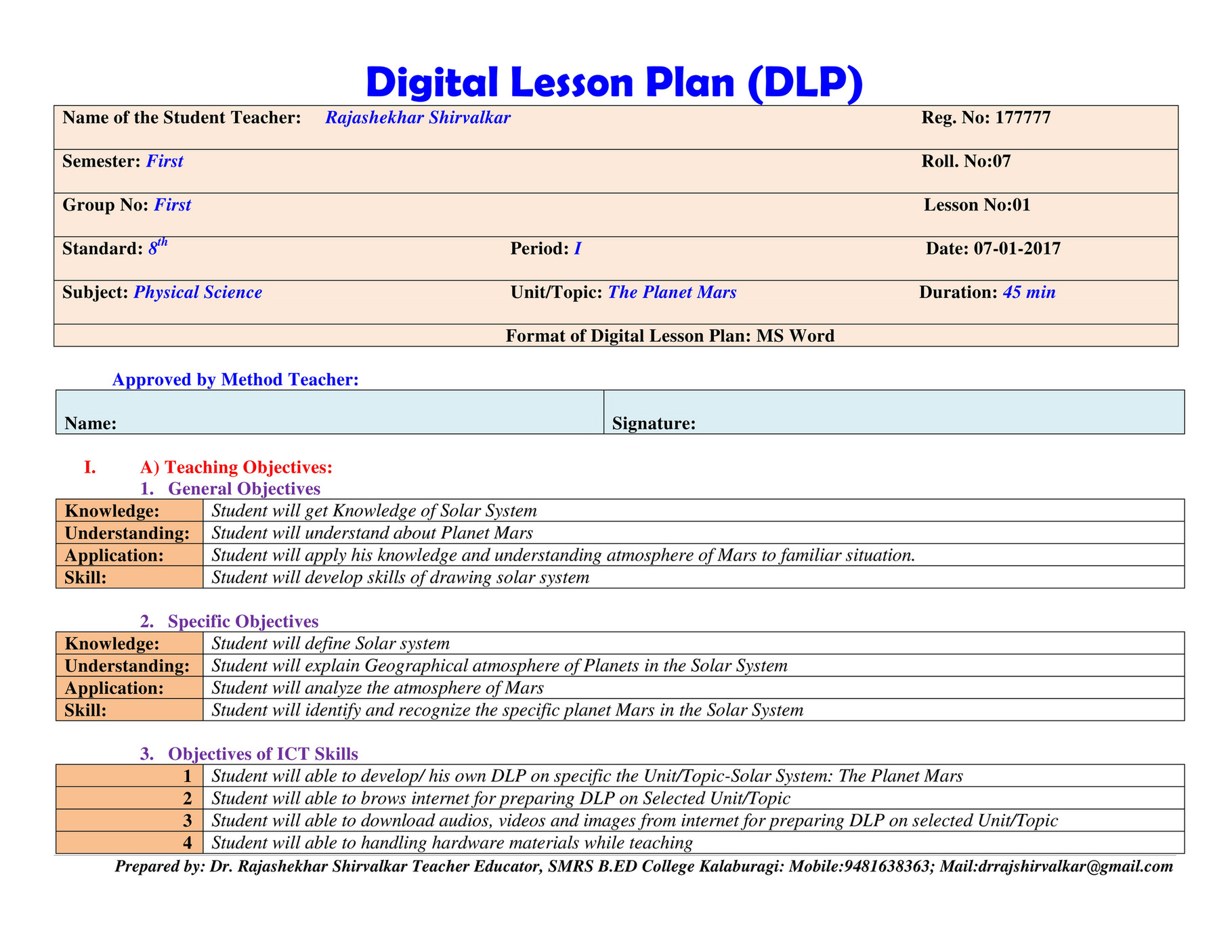 Digital Lesson Plan (DLP)

| Name of the Student Teacher: Rajashekhar Shirvalkar | | Reg. No: 177777 |
|---|---|---|
| Semester: First | | Roll. No:07 |
| Group No: First | | Lesson No:01 |
| Standard: $8^{th}$ | Period: I | Date: 07-01-2017 |
| Subject: Physical Science | Unit/Topic: The Planet Mars | Duration: 45 min |
| Format of Digital Lesson Plan: MS Word | | |

Approved by Method Teacher:

| Name: | Signature: |
|---|---|

I. A) Teaching Objectives:

1. General Objectives

| Knowledge: | Student will get Knowledge of Solar System |
|---|---|
| Understanding: | Student will understand about Planet Mars |
| Application: | Student will apply his knowledge and understanding atmosphere of Mars to familiar situation. |
| Skill: | Student will develop skills of drawing solar system |

2. Specific Objectives

| Knowledge: | Student will define Solar system |
|---|---|
| Understanding: | Student will explain Geographical atmosphere of Planets in the Solar System |
| Application: | Student will analyze the atmosphere of Mars |
| Skill: | Student will identify and recognize the specific planet Mars in the Solar System |

3. Objectives of ICT Skills

| 1 | Student will able to develop/ his own DLP on specific the Unit/Topic-Solar System: The Planet Mars |
|---|---|
| 2 | Student will able to brows internet for preparing DLP on Selected Unit/Topic |
| 3 | Student will able to download audios, videos and images from internet for preparing DLP on selected Unit/Topic |
| 4 | Student will able to handling hardware materials while teaching |

Prepared by: Dr. Rajashekhar Shirvalkar Teacher Educator, SMRS B.ED College Kalaburagi: Mobile:9481638363; Mail:drrajshirvalkar@gmail.com